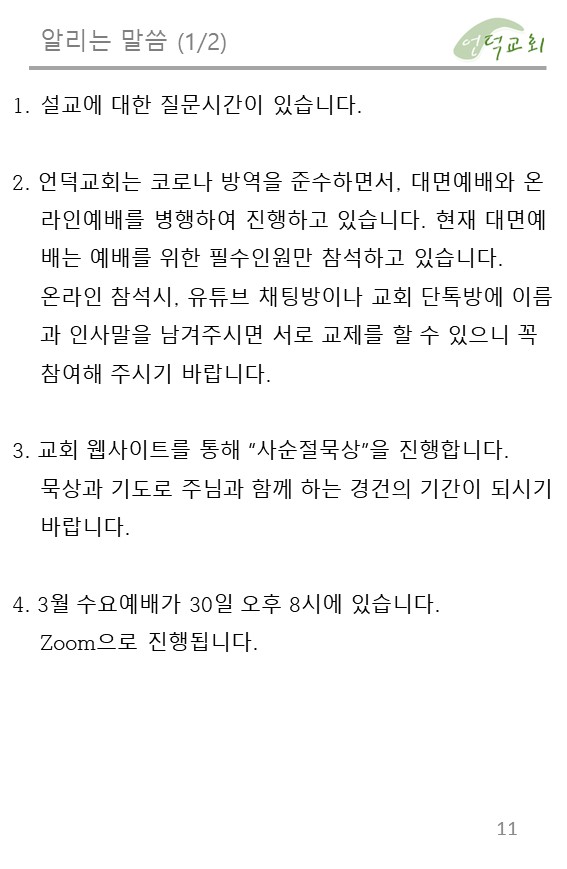 알리는 말씀 (1/2)

언덕교회

1. 설교에 대한 질문시간이 있습니다.

2. 언덕교회는 코로나 방역을 준수하면서, 대면예배와 온라인예배를 병행하여 진행하고 있습니다. 현재 대면예배는 예배를 위한 필수인원만 참석하고 있습니다. 온라인 참석시, 유튜브 채팅방이나 교회 단톡방에 이름과 인사말을 남겨주시면 서로 교제를 할 수 있으니 꼭 참여해 주시기 바랍니다.

3. 교회 웹사이트를 통해 "사순절묵상"을 진행합니다. 묵상과 기도로 주님과 함께 하는 경건의 기간이 되시기 바랍니다.

4. 3월 수요예배가 30일 오후 8시에 있습니다. Zoom으로 진행됩니다.

11